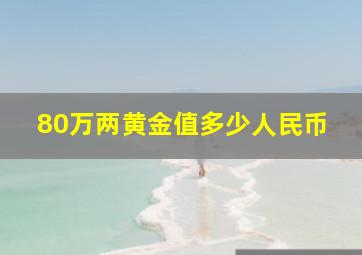 80万两黄金值多少人民币